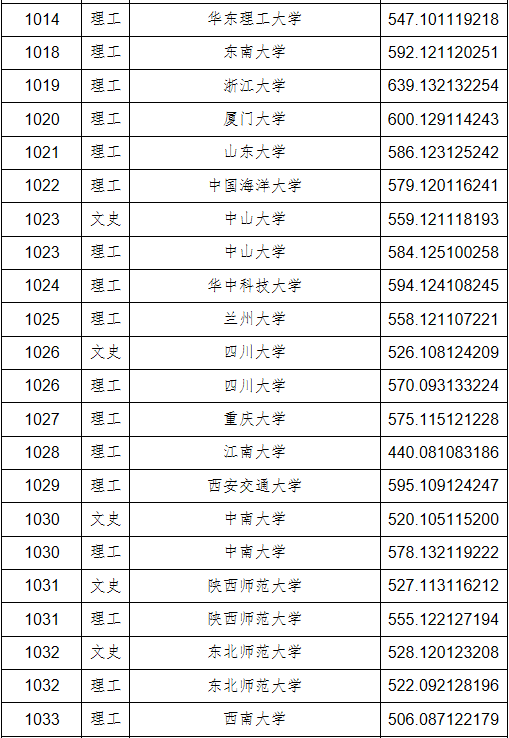 | 1014 | 理工 | 华东理工大学 | 547.101119218 |
|---|---|---|---|
| 1018 | 理工 | 东南大学 | 592.121120251 |
| 1019 | 理工 | 浙江大学 | 639.132132254 |
| 1020 | 理工 | 厦门大学 | 600.129114243 |
| 1021 | 理工 | 山东大学 | 586.123125242 |
| 1022 | 理工 | 中国海洋大学 | 579.120116241 |
| 1023 | 文史 | 中山大学 | 559.121118193 |
| 1023 | 理工 | 中山大学 | 584.125100258 |
| 1024 | 理工 | 华中科技大学 | 594.124108245 |
| 1025 | 理工 | 兰州大学 | 558.121107221 |
| 1026 | 文史 | 四川大学 | 526.108124209 |
| 1026 | 理工 | 四川大学 | 570.093133224 |
| 1027 | 理工 | 重庆大学 | 575.115121228 |
| 1028 | 理工 | 江南大学 | 440.081083186 |
| 1029 | 理工 | 西安交通大学 | 595.109124247 |
| 1030 | 文史 | 中南大学 | 520.105115200 |
| 1030 | 理工 | 中南大学 | 578.132119222 |
| 1031 | 文史 | 陕西师范大学 | 527.113116212 |
| 1031 | 理工 | 陕西师范大学 | 555.122127194 |
| 1032 | 文史 | 东北师范大学 | 528.120123208 |
| 1032 | 理工 | 东北师范大学 | 522.092128196 |
| 1033 | 理工 | 西南大学 | 506.087122179 |